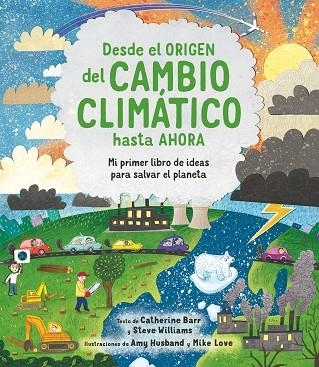 Desde el ORIGEN
del CAMBIO CLIMÁTICO
hasta AHORA

Mi primer libro de ideas para salvar el planeta

Texto de Catherine Barr y Steve Williams
Ilustraciones de Amy Husband y Mike Love